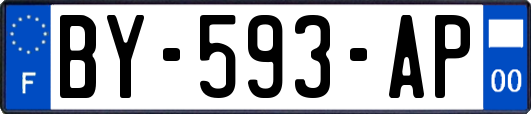 F

BY-593-AP

00